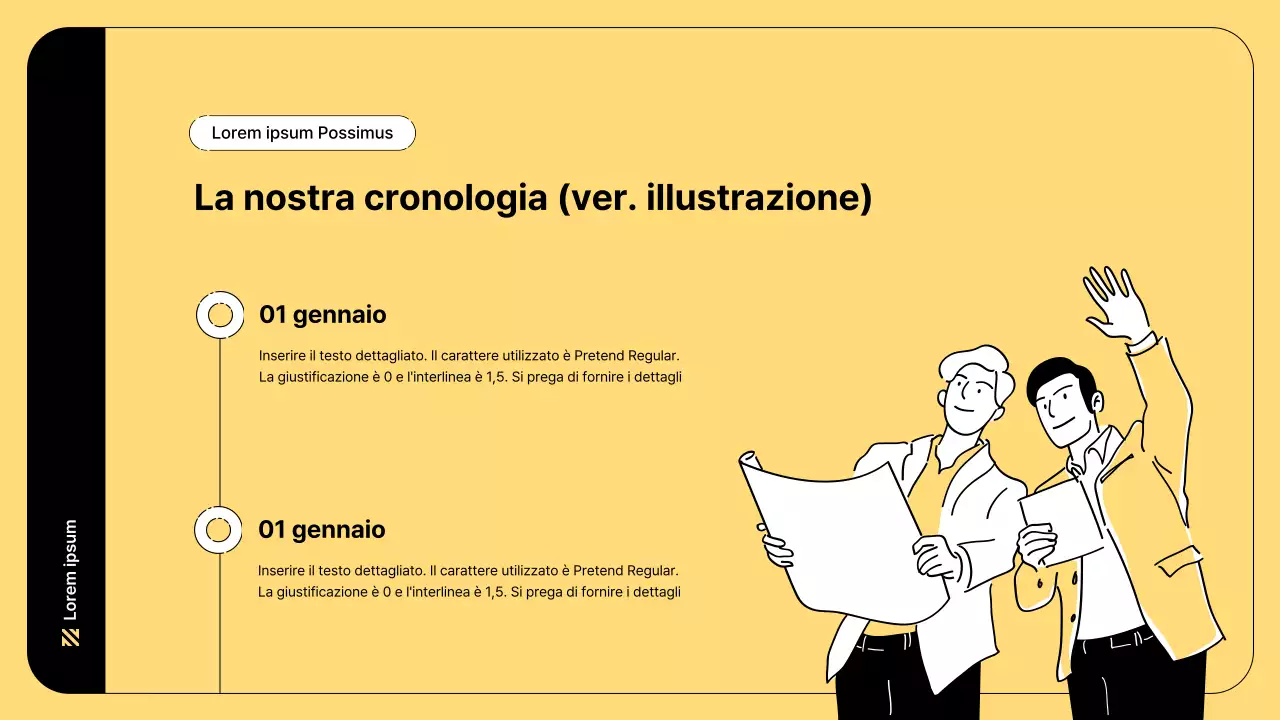 Lorem ipsum

Lorem ipsum Possimus

La nostra cronologia (ver. illustrazione)

01 gennaio

Inserire il testo dettagliato. Il carattere utilizzato è Pretend Regular. La giustificazione è 0 e l'interlinea è 1,5. Si prega di fornire i dettagli

01 gennaio

Inserire il testo dettagliato. Il carattere utilizzato è Pretend Regular. La giustificazione è 0 e l'interlinea è 1,5. Si prega di fornire i dettagli